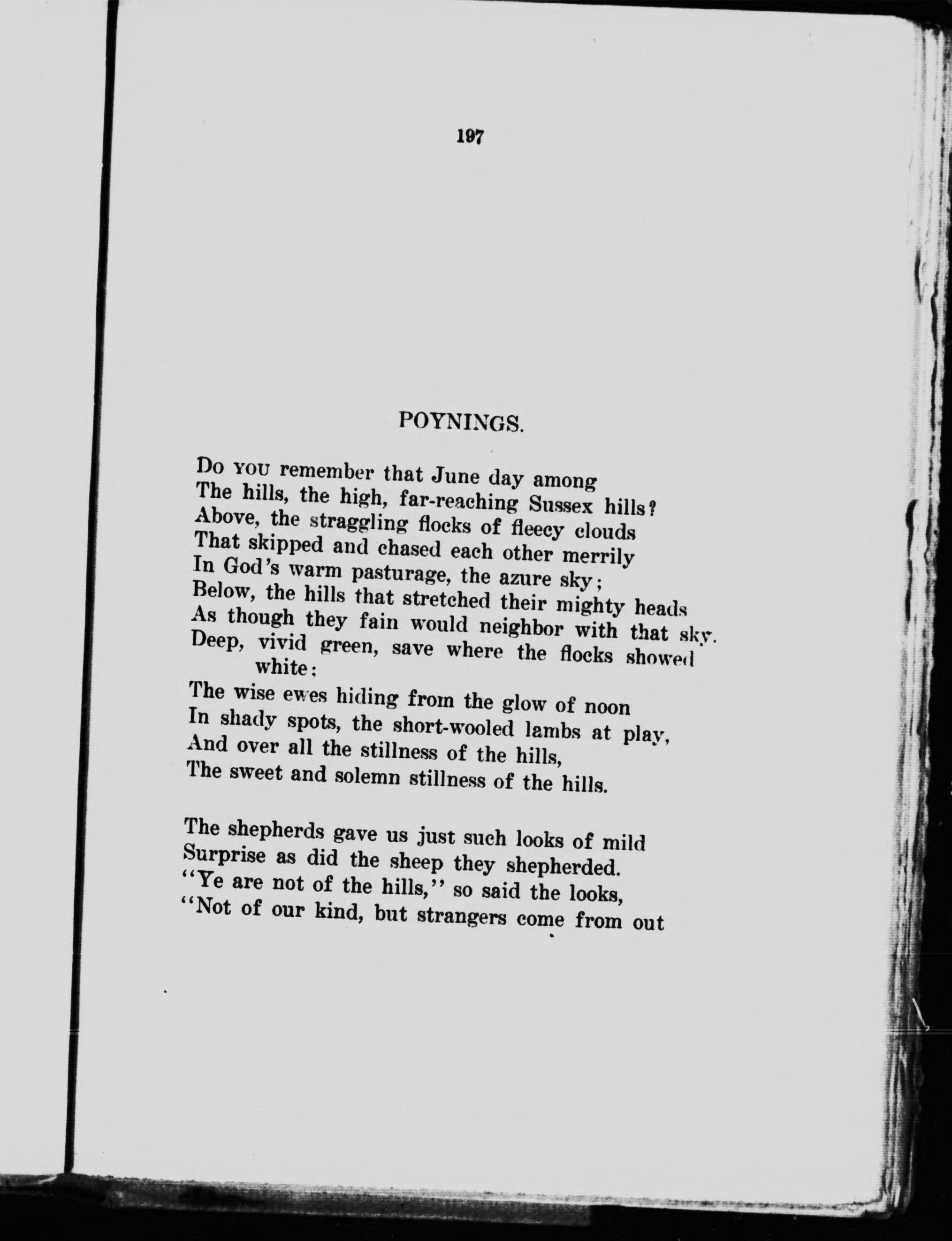 197

POYNINGS.

Do you remember that June day among
The hills, the high, far-reaching Sussex hills?
Above, the straggling flocks of fleecy clouds
That skipped and chased each other merrily
In God's warm pasturage, the azure sky;
Below, the hills that stretched their mighty heads
As though they fain would neighbor with that sky.
Deep, vivid green, save where the flocks showed white;
The wise ewes hiding from the glow of noon
In shady spots, the short-wooled lambs at play,
And over all the stillness of the hills,
The sweet and solemn stillness of the hills.

The shepherds gave us just such looks of mild
Surprise as did the sheep they shepherded.
"Ye are not of the hills," so said the looks,
"Not of our kind, but strangers come from out